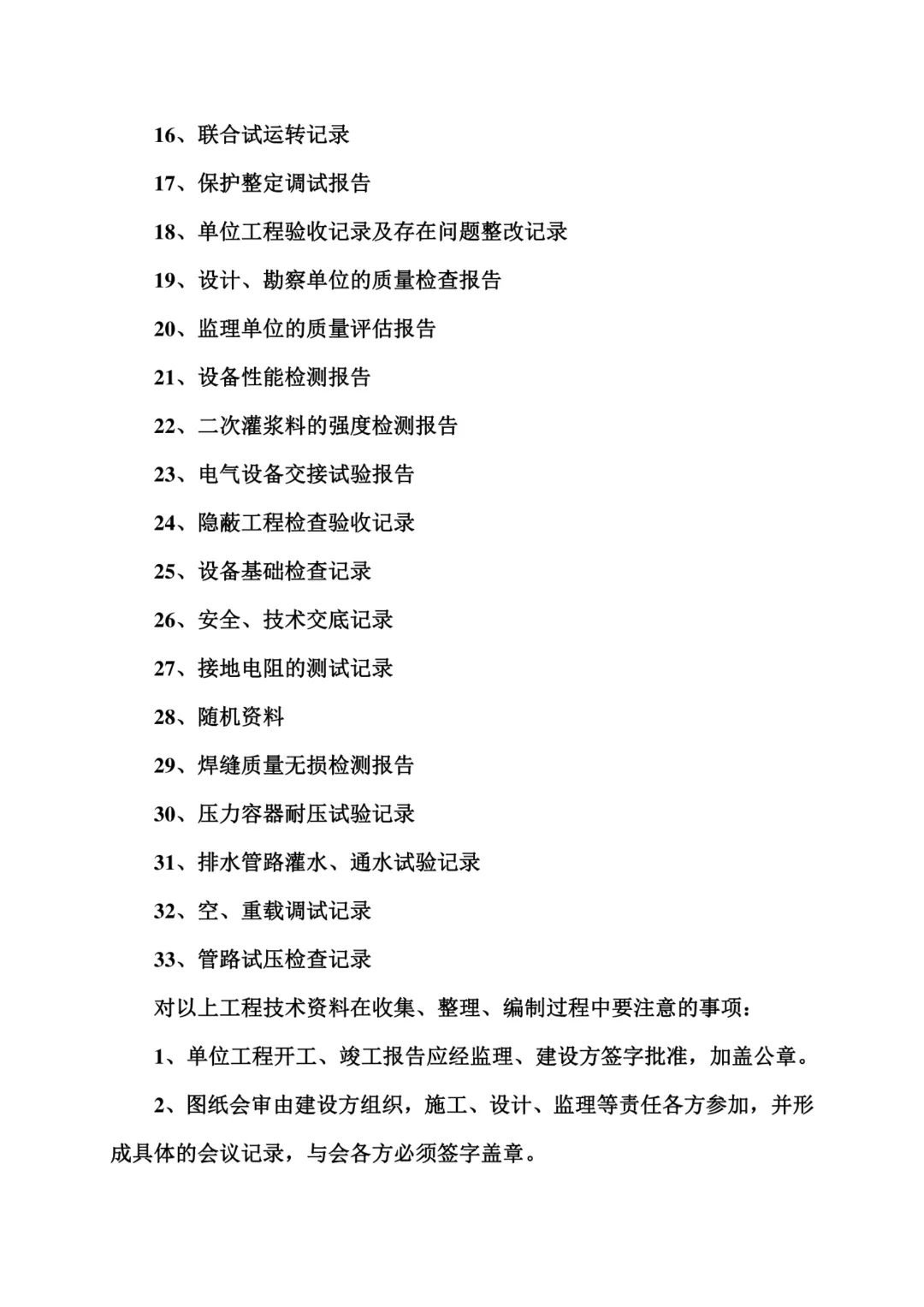 16、联合试运转记录

17、保护整定调试报告

18、单位工程验收记录及存在问题整改记录

19、设计、勘察单位的质量检查报告

20、监理单位的质量评估报告

21、设备性能检测报告

22、二次灌浆料的强度检测报告

23、电气设备交接试验报告

24、隐蔽工程检查验收记录

25、设备基础检查记录

26、安全、技术交底记录

27、接地电阻的测试记录

28、随机资料

29、焊缝质量无损检测报告

30、压力容器耐压试验记录

31、排水管路灌水、通水试验记录

32、空、重载调试记录

33、管路试压检查记录

对以上工程技术资料在收集、整理、编制过程中要注意的事项：

1、单位工程开工、竣工报告应经监理、建设方签字批准，加盖公章。

2、图纸会审由建设方组织，施工、设计、监理等责任各方参加，并形成具体的会议记录，与会各方必须签字盖章。